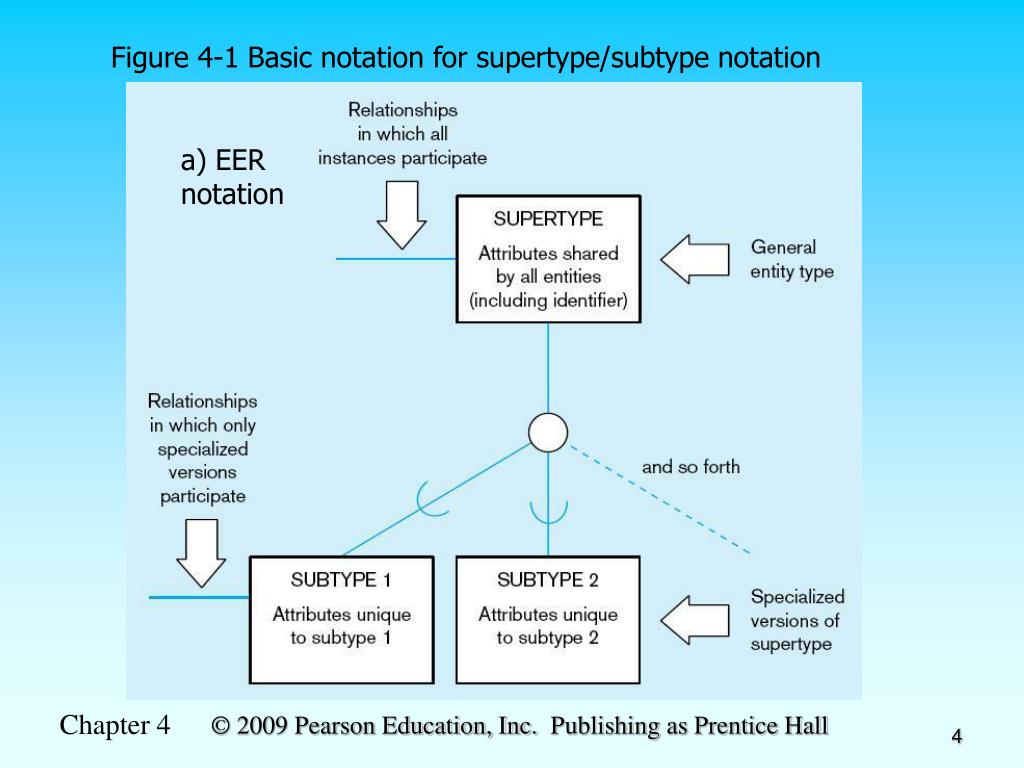 Figure 4-1 Basic notation for supertype/subtype notation

a) EER notation

Relationships in which all instances participate

SUPERTYPE

Attributes shared by all entities (including identifier)

General entity type

Relationships in which only specialized versions participate

and so forth

SUBTYPE 1

Attributes unique to subtype 1

SUBTYPE 2

Attributes unique to subtype 2

Specialized versions of supertype

Chapter 4 © 2009 Pearson Education, Inc. Publishing as Prentice Hall

4